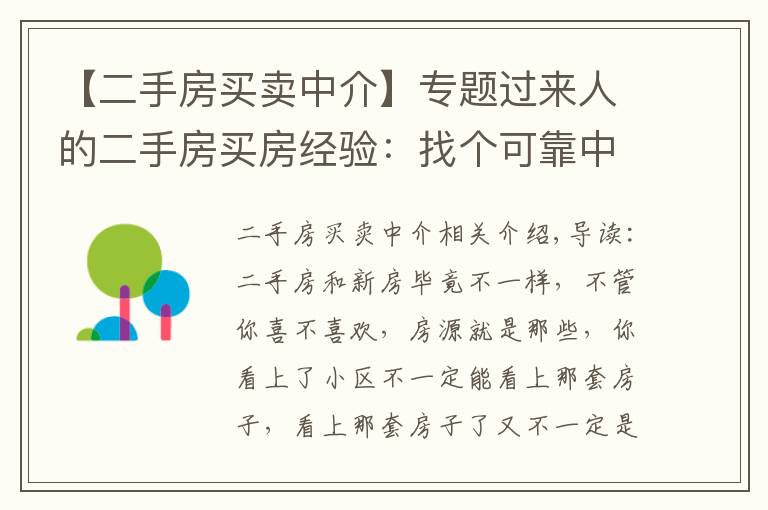 【二手房买卖中介】专题过来人的二手房买房经验：找个可靠中

二手房买卖中介相关介绍,导读：二手房和新房毕竟不一样，不管你喜不喜欢，房源就是那些，你看上了小区不一定能看上那套房子，看上那套房子了又不一定是